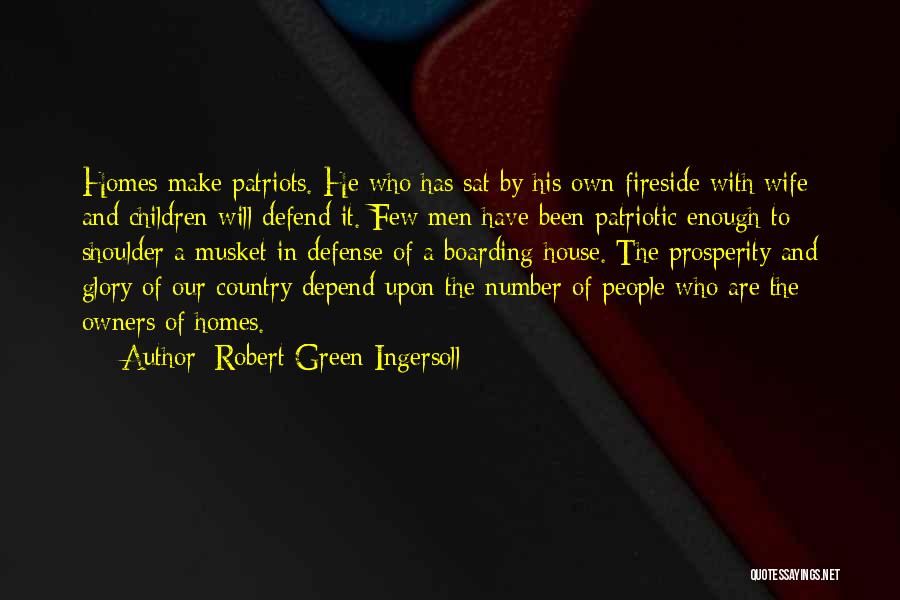 Homes make patriots. He who has sat by his own fireside with wife and children will defend it. Few men have been patriotic enough to shoulder a musket in defense of a boarding house. The prosperity and glory of our country depend upon the number of people who are the owners of homes.

Author: Robert Green Ingersoll

QUOTESSAYINGS.NET